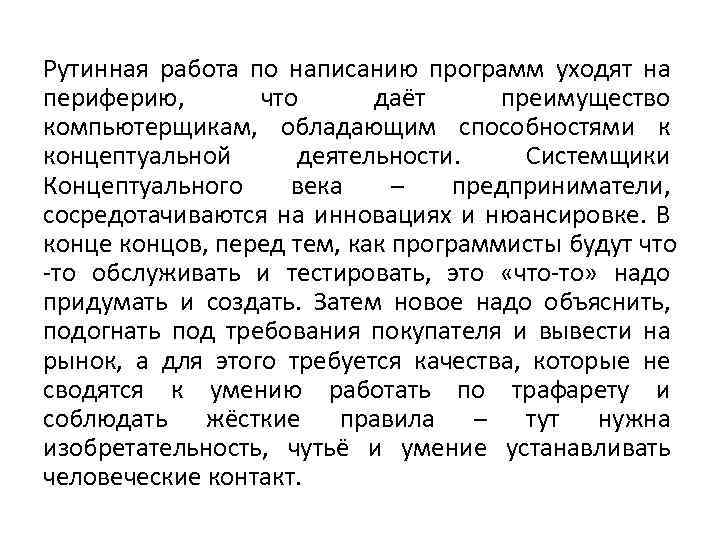 Рутинная работа по написанию программ уходят на периферию, что даёт преимущество компьютерщикам, обладающим способностями к концептуальной деятельности. Системщики Концептуального века – предприниматели, сосредотачиваются на инновациях и нюансировке. В конце концов, перед тем, как программисты будут что -то обслуживать и тестировать, это «что-то» надо придумать и создать. Затем новое надо объяснить, подогнать под требования покупателя и вывести на рынок, а для этого требуется качества, которые не сводятся к умению работать по трафарету и соблюдать жёсткие правила – тут нужна изобретательность, чутьё и умение устанавливать человеческие контакт.